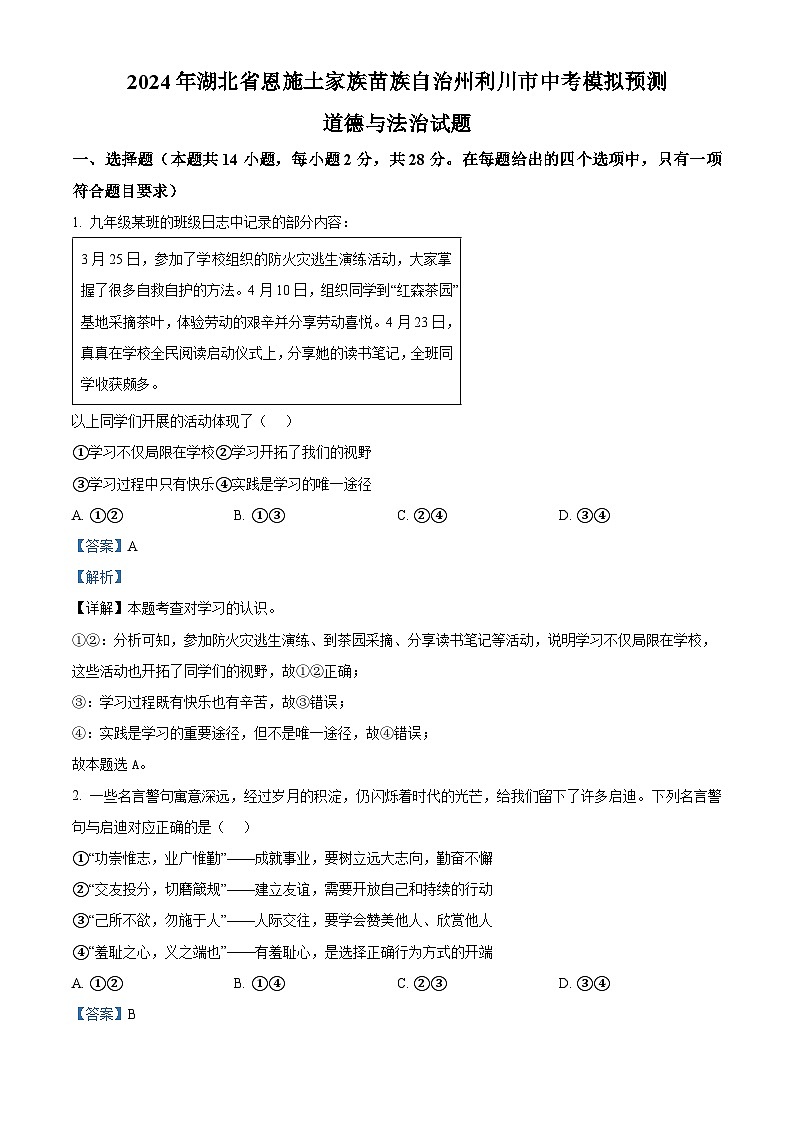 2024年湖北省恩施土家族苗族自治州利川市中考模拟预测

道德与法治试题

一、选择题（本题共14小题，每小题2分，共28分。在每题给出的四个选项中，只有一项符合题目要求）

1. 九年级某班的班级日志中记录的部分内容：

3月25日，参加了学校组织的防火灾逃生演练活动，大家掌握了很多自救自护的方法。4月10日，组织同学到“红森茶园”基地采摘茶叶，体验劳动的艰辛并分享劳动喜悦。4月23日，真真在学校全民阅读启动仪式上，分享她的读书笔记，全班同学收获颇多。

以上同学们开展的活动体现了（　）

①学习不仅局限在学校②学习开拓了我们的视野

③学习过程中只有快乐④实践是学习的唯一途径

A. ①②　　B. ①③　　C. ②④　　D. ③④

【答案】A

【解析】

【详解】本题考查对学习的认识。

①②：分析可知，参加防火灾逃生演练、到茶园采摘、分享读书笔记等活动，说明学习不仅局限在学校，这些活动也开拓了同学们的视野，故①②正确；

③：学习过程既有快乐也有辛苦，故③错误；

④：实践是学习的重要途径，但不是唯一途径，故④错误；

故本题选A。

2. 一些名言警句寓意深远，经过岁月的积淀，仍闪烁着时代的光芒，给我们留下了许多启迪。下列名言警句与启迪对应正确的是（　）

①“功崇惟志，业广惟勤”——成就事业，要树立远大志向，勤奋不懈

②“交友投分，切磨箴规”——建立友谊，需要开放自己和持续的行动

③“己所不欲，勿施于人”——人际交往，要学会赞美他人、欣赏他人

④“羞耻之心，义之端也”——有羞耻心，是选择正确行为方式的开端

A. ①②　　B. ①④　　C. ②③　　D. ③④

【答案】B